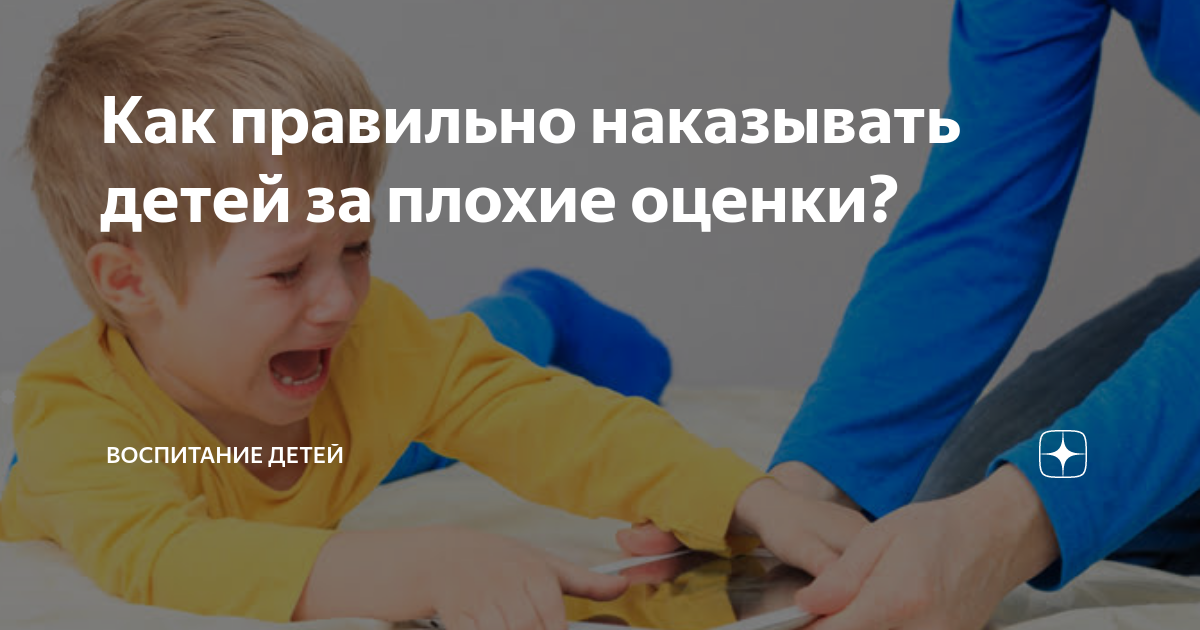 Как правильно наказывать детей за плохие оценки?

ВОСПИТАНИЕ ДЕТЕЙ